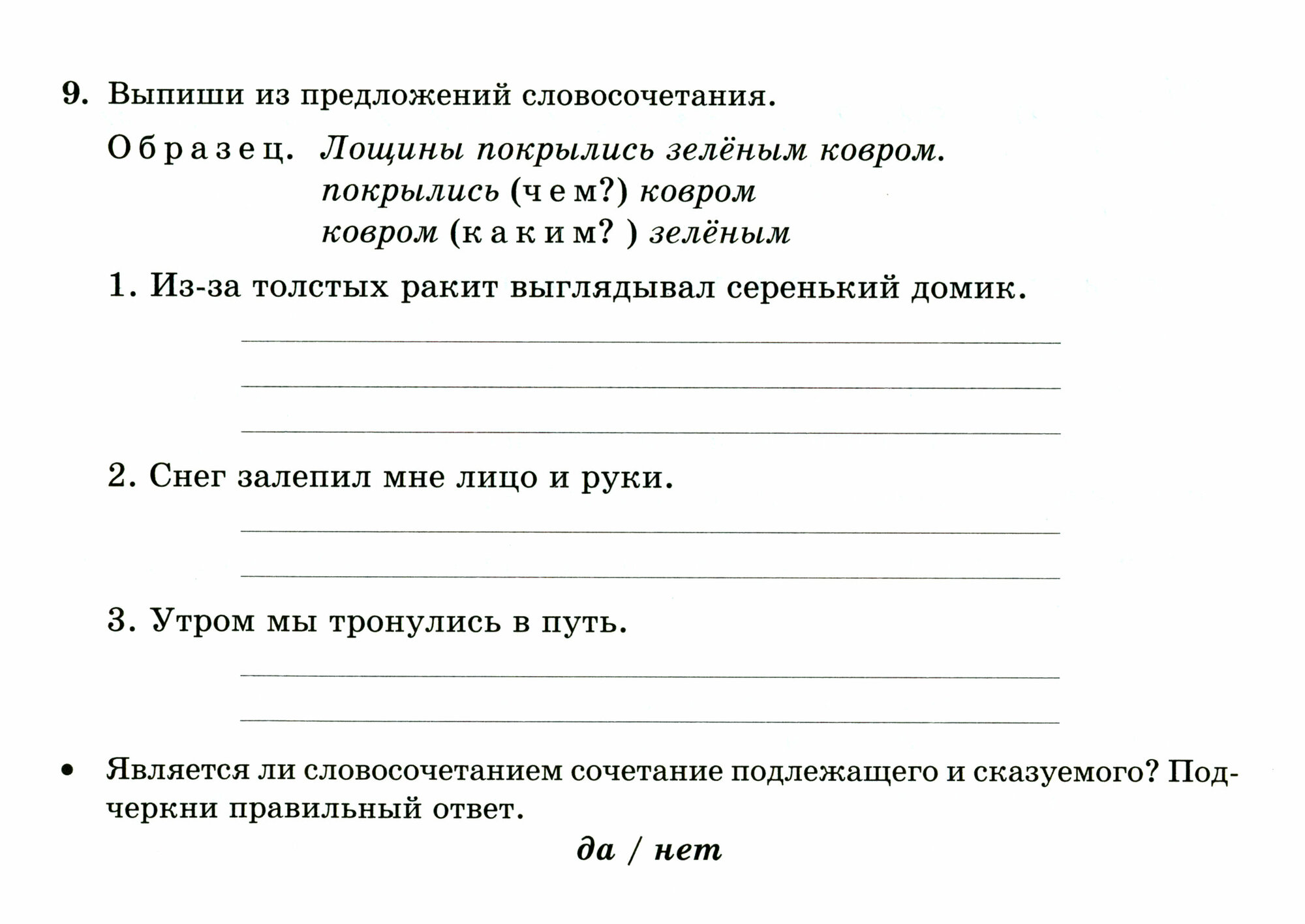 9. Выпиши из предложений словосочетания.

Образец. Лощины покрылись зелёным ковром.
покрылись (чем?) ковром
ковром (каким? ) зелёным

1. Из-за толстых ракит выглядывал серенький домик.

2. Снег залепил мне лицо и руки.

3. Утром мы тронулись в путь.

• Является ли словосочетанием сочетание подлежащего и сказуемого? Подчеркни правильный ответ.

да / нет